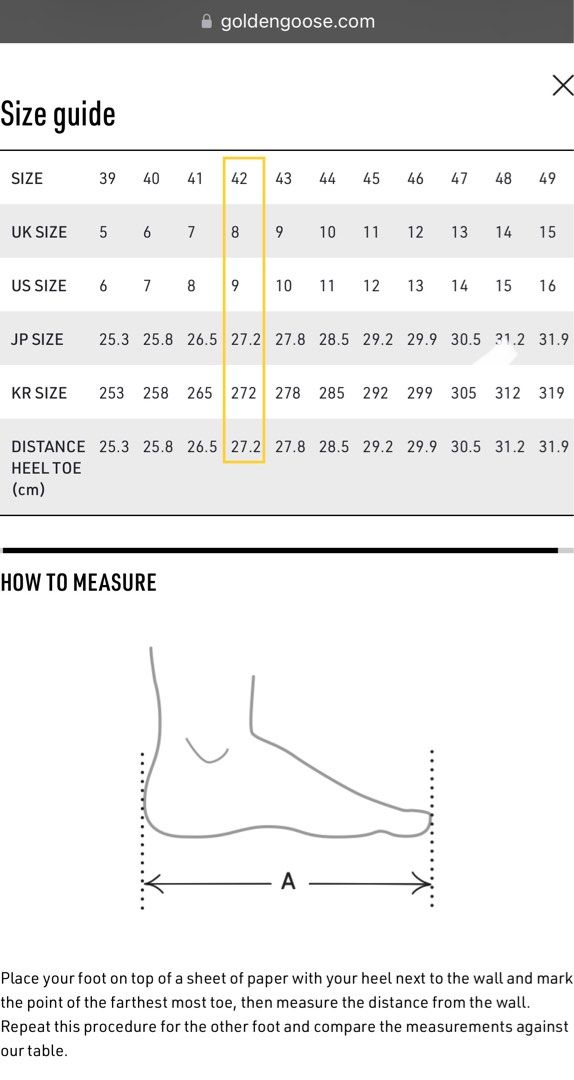 goldengoose.com

Size guide

| SIZE | 39 | 40 | 41 | 42 | 43 | 44 | 45 | 46 | 47 | 48 | 49 |
|---|---|---|---|---|---|---|---|---|---|---|---|
| UK SIZE | 5 | 6 | 7 | 8 | 9 | 10 | 11 | 12 | 13 | 14 | 15 |
| US SIZE | 6 | 7 | 8 | 9 | 10 | 11 | 12 | 13 | 14 | 15 | 16 |
| JP SIZE | 25.3 | 25.8 | 26.5 | 27.2 | 27.8 | 28.5 | 29.2 | 29.9 | 30.5 | 31.2 | 31.9 |
| KR SIZE | 253 | 258 | 265 | 272 | 278 | 285 | 292 | 299 | 305 | 312 | 319 |
| DISTANCE HEEL TOE (cm) | 25.3 | 25.8 | 26.5 | 27.2 | 27.8 | 28.5 | 29.2 | 29.9 | 30.5 | 31.2 | 31.9 |

HOW TO MEASURE

A

Place your foot on top of a sheet of paper with your heel next to the wall and mark the point of the farthest most toe, then measure the distance from the wall. Repeat this procedure for the other foot and compare the measurements against our table.